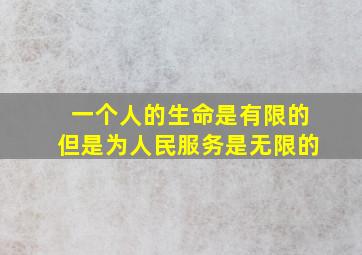 一个人的生命是有限的
但是为人民服务是无限的